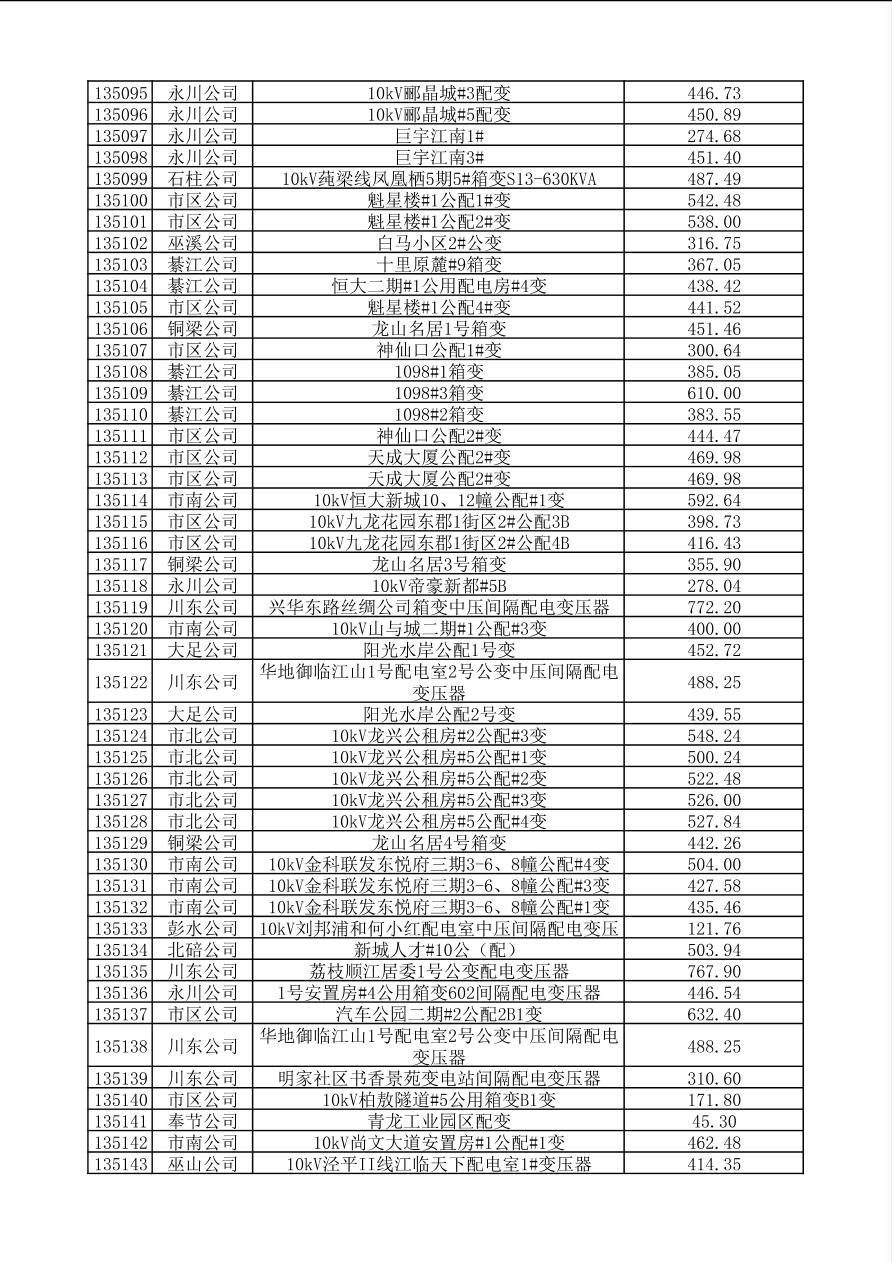 | 135095 | 永川公司 | 10kV郦晶城#3配变 | 446.73 |
|---|---|---|---|
| 135096 | 永川公司 | 10kV郦晶城#5配变 | 450.89 |
| 135097 | 永川公司 | 巨宇江南1# | 274.68 |
| 135098 | 永川公司 | 巨宇江南3# | 451.40 |
| 135099 | 石柱公司 | 10kV莼梁线凤凰栖5期5#箱变S13-630KVA | 487.49 |
| 135100 | 市区公司 | 魁星楼#1公配1#变 | 542.48 |
| 135101 | 市区公司 | 魁星楼#1公配2#变 | 538.00 |
| 135102 | 巫溪公司 | 白马小区2#公变 | 316.75 |
| 135103 | 綦江公司 | 十里原麓#9箱变 | 367.05 |
| 135104 | 綦江公司 | 恒大二期#1公用配电房#4变 | 438.42 |
| 135105 | 市区公司 | 魁星楼#1公配4#变 | 441.52 |
| 135106 | 铜梁公司 | 龙山名居1号箱变 | 451.46 |
| 135107 | 市区公司 | 神仙口公配1#变 | 300.64 |
| 135108 | 綦江公司 | 1098#1箱变 | 385.05 |
| 135109 | 綦江公司 | 1098#3箱变 | 610.00 |
| 135110 | 綦江公司 | 1098#2箱变 | 383.55 |
| 135111 | 市区公司 | 神仙口公配2#变 | 444.47 |
| 135112 | 市区公司 | 天成大厦公配2#变 | 469.98 |
| 135113 | 市区公司 | 天成大厦公配2#变 | 469.98 |
| 135114 | 市南公司 | 10kV恒大新城10、12幢公配#1变 | 592.64 |
| 135115 | 市区公司 | 10kV九龙花园东郡1街区2#公配3B | 398.73 |
| 135116 | 市区公司 | 10kV九龙花园东郡1街区2#公配4B | 416.43 |
| 135117 | 铜梁公司 | 龙山名居3号箱变 | 355.90 |
| 135118 | 永川公司 | 10kV帝豪新都#5B | 278.04 |
| 135119 | 川东公司 | 兴华东路丝绸公司箱变中压间隔配电变压器 | 772.20 |
| 135120 | 市南公司 | 10kV山与城二期#1公配#3变 | 400.00 |
| 135121 | 大足公司 | 阳光水岸公配1号变 | 452.72 |
| 135122 | 川东公司 | 华地御临江山1号配电室2号公变中压间隔配电变压器 | 488.25 |
| 135123 | 大足公司 | 阳光水岸公配2号变 | 439.55 |
| 135124 | 市北公司 | 10kV龙兴公租房#2公配#3变 | 548.24 |
| 135125 | 市北公司 | 10kV龙兴公租房#5公配#1变 | 500.24 |
| 135126 | 市北公司 | 10kV龙兴公租房#5公配#2变 | 522.48 |
| 135127 | 市北公司 | 10kV龙兴公租房#5公配#3变 | 526.00 |
| 135128 | 市北公司 | 10kV龙兴公租房#5公配#4变 | 527.84 |
| 135129 | 铜梁公司 | 龙山名居4号箱变 | 442.26 |
| 135130 | 市南公司 | 10kV金科联发东悦府三期3-6、8幢公配#4变 | 504.00 |
| 135131 | 市南公司 | 10kV金科联发东悦府三期3-6、8幢公配#3变 | 427.58 |
| 135132 | 市南公司 | 10kV金科联发东悦府三期3-6、8幢公配#1变 | 435.46 |
| 135133 | 彭水公司 | 10kV刘邦浦和何小红配电室中压间隔配电变压 | 121.76 |
| 135134 | 北碚公司 | 新城人才#10公（配） | 503.94 |
| 135135 | 川东公司 | 荔枝顺江居委1号公变配电变压器 | 767.90 |
| 135136 | 永川公司 | 1号安置房#4公用箱变602间隔配电变压器 | 446.54 |
| 135137 | 市区公司 | 汽车公园二期#2公配2B1变 | 632.40 |
| 135138 | 川东公司 | 华地御临江山1号配电室2号公变中压间隔配电变压器 | 488.25 |
| 135139 | 川东公司 | 明家社区书香景苑变电站间隔配电变压器 | 310.60 |
| 135140 | 市区公司 | 10kV柏敖隧道#5公用箱变B1变 | 171.80 |
| 135141 | 奉节公司 | 青龙工业园区配变 | 45.30 |
| 135142 | 市南公司 | 10kV尚文大道安置房#1公配#1变 | 462.48 |
| 135143 | 巫山公司 | 10kV泾平II线江临天下配电室1#变压器 | 414.35 |